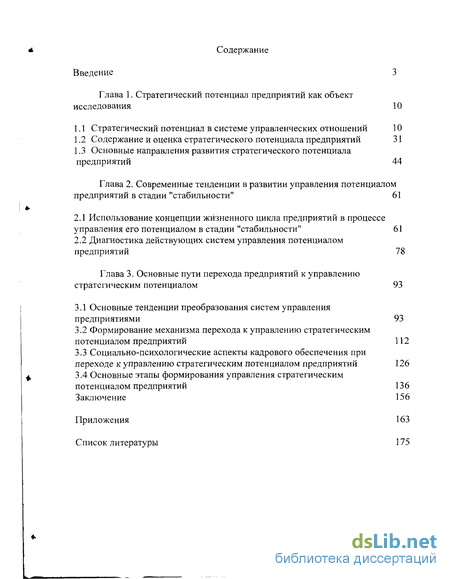 Содержание

Введение 3

Глава 1. Стратегический потенциал предприятий как объект исследования 10

1.1 Стратегический потенциал в системе управленческих отношений 10
1.2 Содержание и оценка стратегического потенциала предприятий 31
1.3 Основные направления развития стратегического потенциала предприятий 44

Глава 2. Современные тенденции в развитии управления потенциалом предприятий в стадии "стабильности" 61

2.1 Использование концепции жизненного цикла предприятий в процессе управления его потенциалом в стадии "стабильности" 61
2.2 Диагностика действующих систем управления потенциалом предприятий 78

Глава 3. Основные пути перехода предприятий к управлению стратегическим потенциалом 93

3.1 Основные тенденции преобразования систем управления предприятиями 93
3.2 Формирование механизма перехода к управлению стратегическим потенциалом предприятий 112
3.3 Социально-психологические аспекты кадрового обеспечения при переходе к управлению стратегическим потенциалом предприятий 126
3.4 Основные этапы формирования управления стратегическим потенциалом предприятий 136
Заключение 156

Приложения 163

Список литературы 175

dsLib.net
библиотека диссертаций